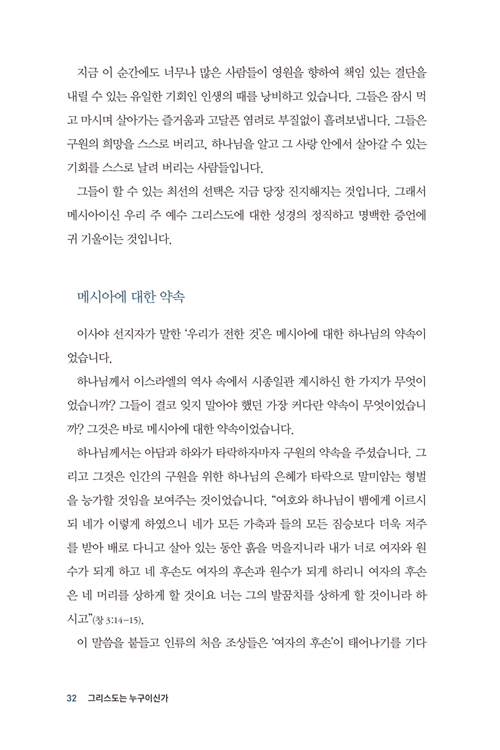 지금 이 순간에도 너무나 많은 사람들이 영원을 향하여 책임 있는 결단을 내릴 수 있는 유일한 기회인 인생의 때를 낭비하고 있습니다. 그들은 잠시 먹고 마시며 살아가는 즐거움과 고달픈 염려로 부질없이 흘려보냅니다. 그들은 구원의 희망을 스스로 버리고, 하나님을 알고 그 사랑 안에서 살아갈 수 있는 기회를 스스로 날려 버리는 사람들입니다.

그들이 할 수 있는 최선의 선택은 지금 당장 진지해지는 것입니다. 그래서 메시아이신 우리 주 예수 그리스도에 대한 성경의 정직하고 명백한 증언에 귀 기울이는 것입니다.

메시아에 대한 약속

이사야 선지자가 말한 '우리가 전한 것'은 메시아에 대한 하나님의 약속이었습니다.

하나님께서 이스라엘의 역사 속에서 시종일관 계시하신 한 가지가 무엇이었습니까? 그들이 결코 잊지 말아야 했던 가장 커다란 약속이 무엇이었습니까? 그것은 바로 메시아에 대한 약속이었습니다.

하나님께서는 아담과 하와가 타락하자마자 구원의 약속을 주셨습니다. 그리고 그것은 인간의 구원을 위한 하나님의 은혜가 타락으로 말미암는 형벌을 능가할 것임을 보여주는 것이었습니다. "여호와 하나님이 뱀에게 이르시되 네가 이렇게 하였으니 네가 모든 가축과 들의 모든 짐승보다 더욱 저주를 받아 배로 다니고 살아 있는 동안 흙을 먹을지니라 내가 너로 여자와 원수가 되게 하고 네 후손도 여자의 후손과 원수가 되게 하리니 여자의 후손은 네 머리를 상하게 할 것이요 너는 그의 발꿈치를 상하게 할 것이니라 하시고"(창 3:14-15).

이 말씀을 붙들고 인류의 처음 조상들은 '여자의 후손'이 태어나기를 기다

32 그리스도는 누구이신가